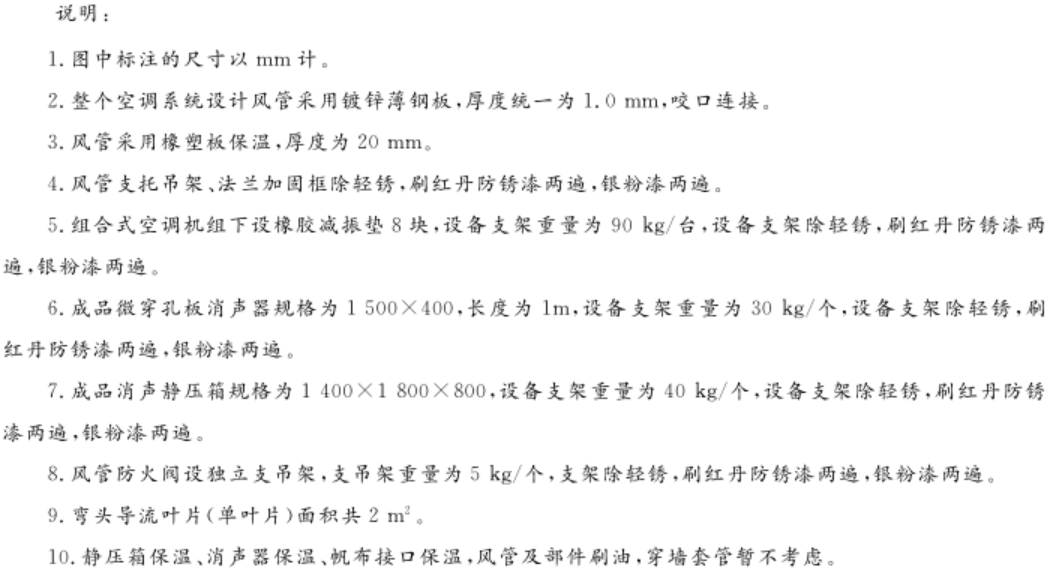 说明：

1. 图中标注的尺寸以 mm 计。

2. 整个空调系统设计风管采用镀锌薄钢板，厚度统一为 1.0 mm，咬口连接。

3. 风管采用橡塑板保温，厚度为 20 mm。

4. 风管支托吊架、法兰加固框除轻锈，刷红丹防锈漆两遍，银粉漆两遍。

5. 组合式空调机组下设橡胶减振垫 8 块，设备支架重量为 90 kg/台，设备支架除轻锈，刷红丹防锈漆两遍，银粉漆两遍。

6. 成品微穿孔板消声器规格为 1 500×400，长度为 1m，设备支架重量为 30 kg/个，设备支架除轻锈，刷红丹防锈漆两遍，银粉漆两遍。

7. 成品消声静压箱规格为 1 400×1 800×800，设备支架重量为 40 kg/个，设备支架除轻锈，刷红丹防锈漆两遍，银粉漆两遍。

8. 风管防火阀设独立支吊架，支吊架重量为 5 kg/个，支架除轻锈，刷红丹防锈漆两遍，银粉漆两遍。

9. 弯头导流叶片(单叶片)面积共 2 $m^2$。

10. 静压箱保温、消声器保温、帆布接口保温，风管及部件刷油，穿墙套管暂不考虑。